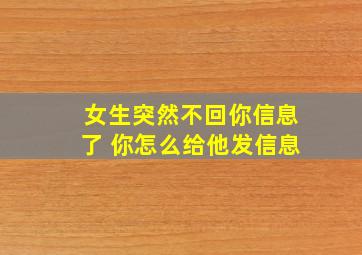 女生突然不回你信息了 你怎么给他发信息